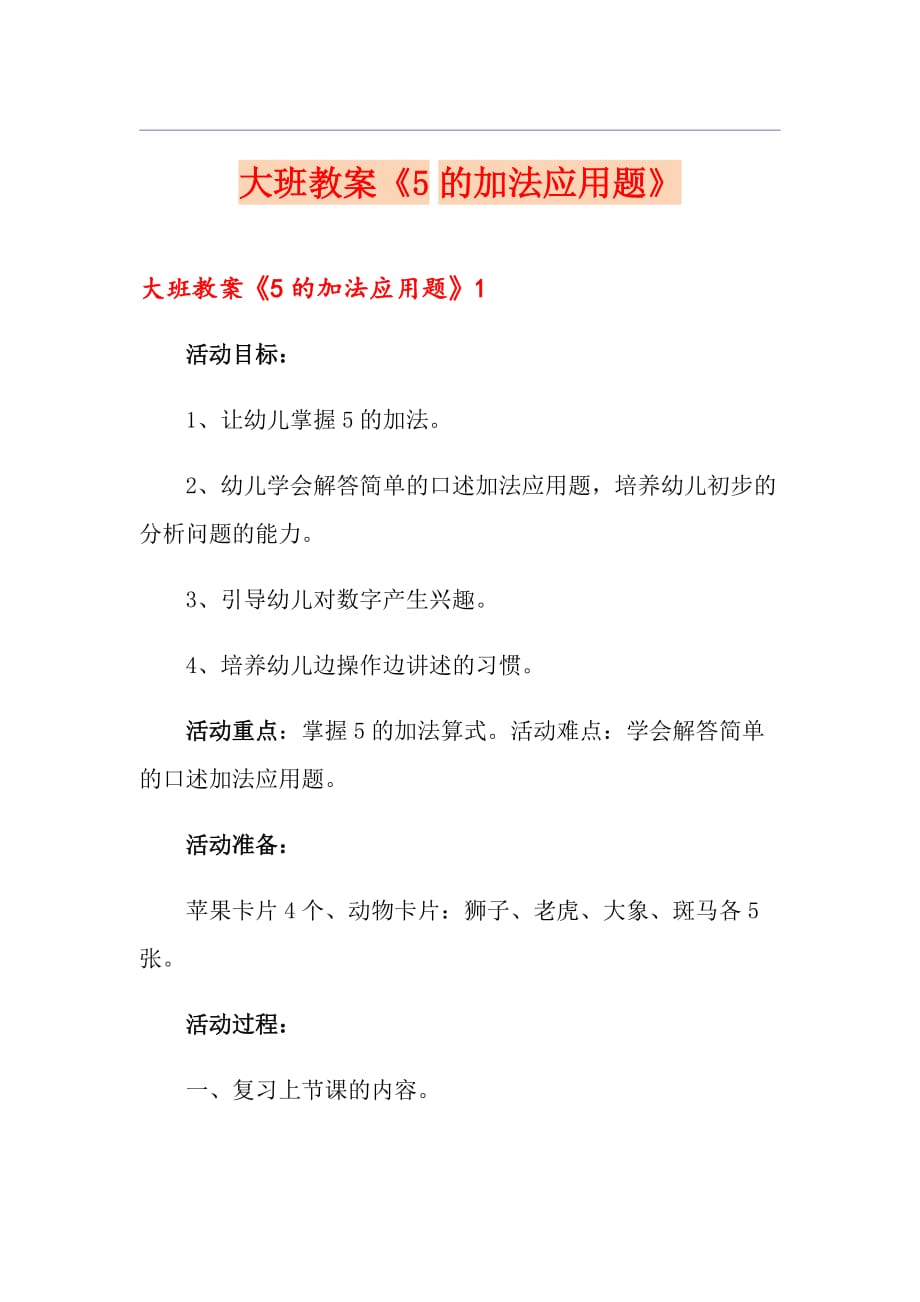 大班教案《5 的加法应用题》

大班教案《5 的加法应用题》1

活动目标：

1、让幼儿掌握 5 的加法。

2、幼儿学会解答简单的口述加法应用题，培养幼儿初步的分析问题的能力。

3、引导幼儿对数字产生兴趣。

4、培养幼儿边操作边讲述的习惯。

活动重点：掌握 5 的加法算式。活动难点：学会解答简单的口述加法应用题。

活动准备：

苹果卡片 4 个、动物卡片：狮子、老虎、大象、斑马各 5 张。

活动过程：

一、复习上节课的内容。